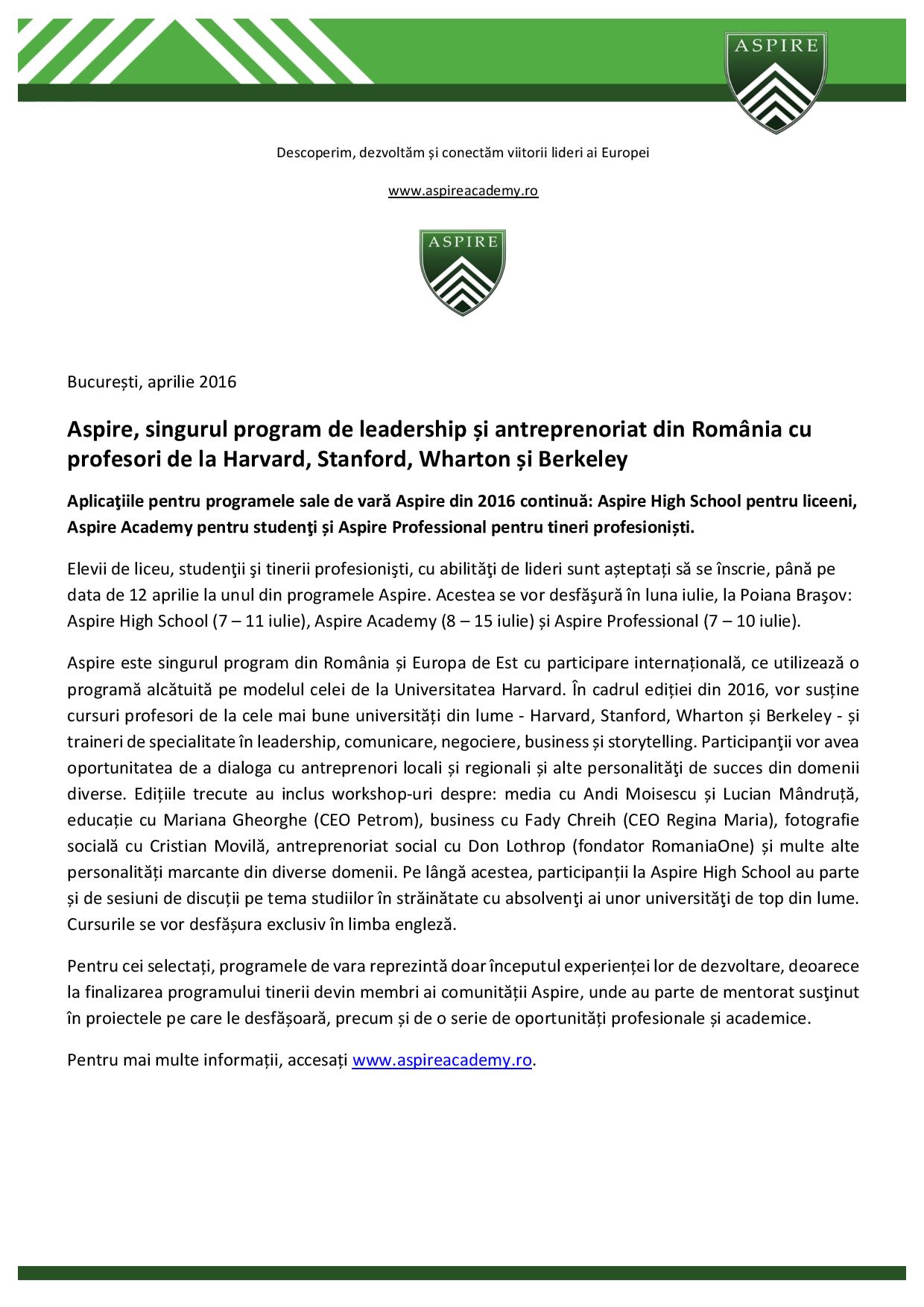 ASPIRE

Descoperim, dezvoltăm și conectăm viitorii lideri ai Europei

www.aspireacademy.ro

ASPIRE

București, aprilie 2016

Aspire, singurul program de leadership și antreprenoriat din România cu profesori de la Harvard, Stanford, Wharton și Berkeley

Aplicaţiile pentru programele sale de vară Aspire din 2016 continuă: Aspire High School pentru liceeni, Aspire Academy pentru studenţi și Aspire Professional pentru tineri profesioniști.

Elevii de liceu, studenţii şi tinerii profesionişti, cu abilităţi de lideri sunt așteptați să se înscrie, până pe data de 12 aprilie la unul din programele Aspire. Acestea se vor desfăşură în luna iulie, la Poiana Braşov: Aspire High School (7 – 11 iulie), Aspire Academy (8 – 15 iulie) și Aspire Professional (7 – 10 iulie).

Aspire este singurul program din România și Europa de Est cu participare internațională, ce utilizează o programă alcătuită pe modelul celei de la Universitatea Harvard. În cadrul ediției din 2016, vor susține cursuri profesori de la cele mai bune universități din lume - Harvard, Stanford, Wharton și Berkeley - și traineri de specialitate în leadership, comunicare, negociere, business și storytelling. Participanţii vor avea oportunitatea de a dialoga cu antreprenori locali și regionali și alte personalităţi de succes din domenii diverse. Edițiile trecute au inclus workshop-uri despre: media cu Andi Moisescu și Lucian Mândruță, educație cu Mariana Gheorghe (CEO Petrom), business cu Fady Chreih (CEO Regina Maria), fotografie socială cu Cristian Movilă, antreprenoriat social cu Don Lothrop (fondator RomaniaOne) și multe alte personalități marcante din diverse domenii. Pe lângă acestea, participanții la Aspire High School au parte și de sesiuni de discuții pe tema studiilor în străinătate cu absolvenţi ai unor universităţi de top din lume. Cursurile se vor desfășura exclusiv în limba engleză.

Pentru cei selectați, programele de vara reprezintă doar începutul experienței lor de dezvoltare, deoarece la finalizarea programului tinerii devin membri ai comunității Aspire, unde au parte de mentorat susţinut în proiectele pe care le desfășoară, precum și de o serie de oportunități profesionale și academice.

Pentru mai multe informații, accesați www.aspireacademy.ro.